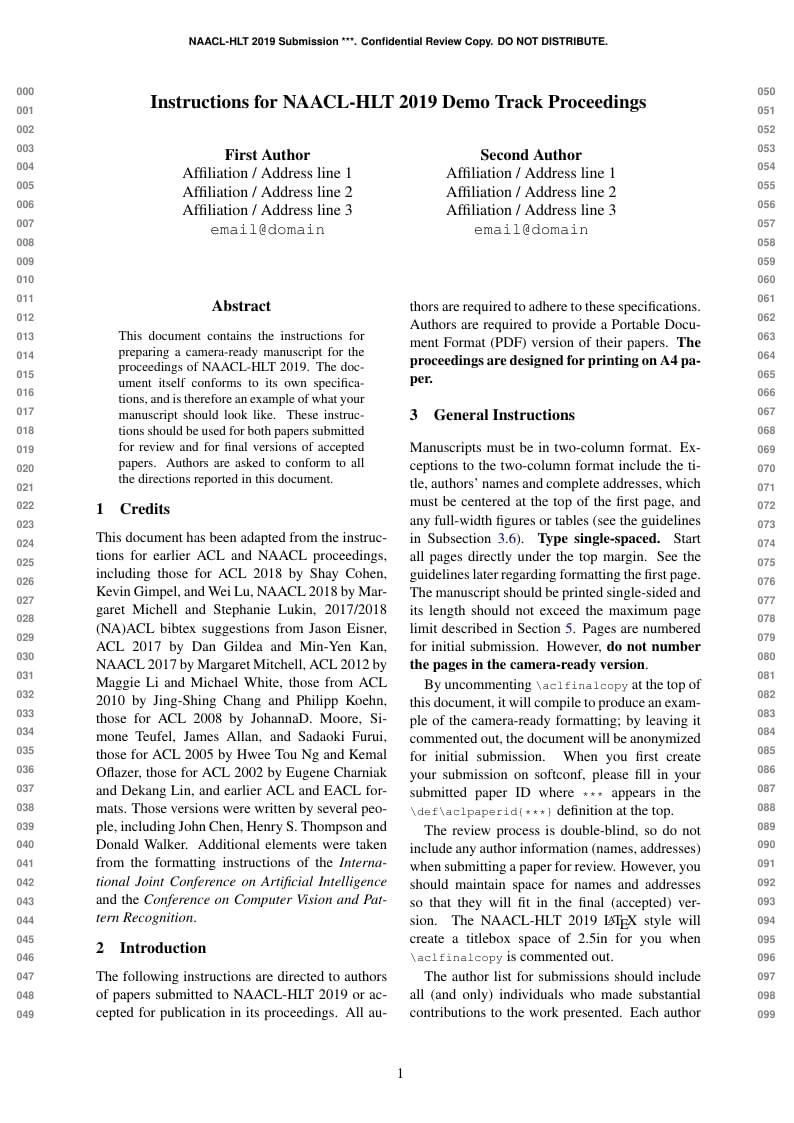 NAACL-HLT 2019 Submission ***. Confidential Review Copy. DO NOT DISTRIBUTE.

000
001
002
003
004
005
006
007
008
009
010
011
012
013
014
015
016
017
018
019
020
021
022
023
024
025
026
027
028
029
030
031
032
033
034
035
036
037
038
039
040
041
042
043
044
045
046
047
048
049

Instructions for NAACL-HLT 2019 Demo Track Proceedings

First Author
Affiliation / Address line 1
Affiliation / Address line 2
Affiliation / Address line 3
email@domain

Second Author
Affiliation / Address line 1
Affiliation / Address line 2
Affiliation / Address line 3
email@domain

Abstract

This document contains the instructions for preparing a camera-ready manuscript for the proceedings of NAACL-HLT 2019. The document itself conforms to its own specifications, and is therefore an example of what your manuscript should look like. These instructions should be used for both papers submitted for review and for final versions of accepted papers. Authors are asked to conform to all the directions reported in this document.

1 Credits

This document has been adapted from the instructions for earlier ACL and NAACL proceedings, including those for ACL 2018 by Shay Cohen, Kevin Gimpel, and Wei Lu, NAACL 2018 by Margaret Michell and Stephanie Lukin, 2017/2018 (NA)ACL bibtex suggestions from Jason Eisner, ACL 2017 by Dan Gildea and Min-Yen Kan, NAACL 2017 by Margaret Mitchell, ACL 2012 by Maggie Li and Michael White, those from ACL 2010 by Jing-Shing Chang and Philipp Koehn, those for ACL 2008 by JohannaD. Moore, Simone Teufel, James Allan, and Sadaoki Furui, those for ACL 2005 by Hwee Tou Ng and Kemal Oflazer, those for ACL 2002 by Eugene Charniak and Dekang Lin, and earlier ACL and EACL formats. Those versions were written by several people, including John Chen, Henry S. Thompson and Donald Walker. Additional elements were taken from the formatting instructions of the International Joint Conference on Artificial Intelligence and the Conference on Computer Vision and Pattern Recognition.

2 Introduction

The following instructions are directed to authors of papers submitted to NAACL-HLT 2019 or accepted for publication in its proceedings. All authors are required to adhere to these specifications. Authors are required to provide a Portable Document Format (PDF) version of their papers. The proceedings are designed for printing on A4 paper.

3 General Instructions

Manuscripts must be in two-column format. Exceptions to the two-column format include the title, authors' names and complete addresses, which must be centered at the top of the first page, and any full-width figures or tables (see the guidelines in Subsection 3.6). Type single-spaced. Start all pages directly under the top margin. See the guidelines later regarding formatting the first page. The manuscript should be printed single-sided and its length should not exceed the maximum page limit described in Section 5. Pages are numbered for initial submission. However, do not number the pages in the camera-ready version.

By uncommenting \aclfinalcopy at the top of this document, it will compile to produce an example of the camera-ready formatting; by leaving it commented out, the document will be anonymized for initial submission. When you first create your submission on softconf, please fill in your submitted paper ID where *** appears in the \def\aclpaperid{***} definition at the top.

The review process is double-blind, so do not include any author information (names, addresses) when submitting a paper for review. However, you should maintain space for names and addresses so that they will fit in the final (accepted) version. The NAACL-HLT 2019 LaTeX style will create a titlebox space of 2.5in for you when \aclfinalcopy is commented out.

The author list for submissions should include all (and only) individuals who made substantial contributions to the work presented. Each author

050
051
052
053
054
055
056
057
058
059
060
061
062
063
064
065
066
067
068
069
070
071
072
073
074
075
076
077
078
079
080
081
082
083
084
085
086
087
088
089
090
091
092
093
094
095
096
097
098
099

1